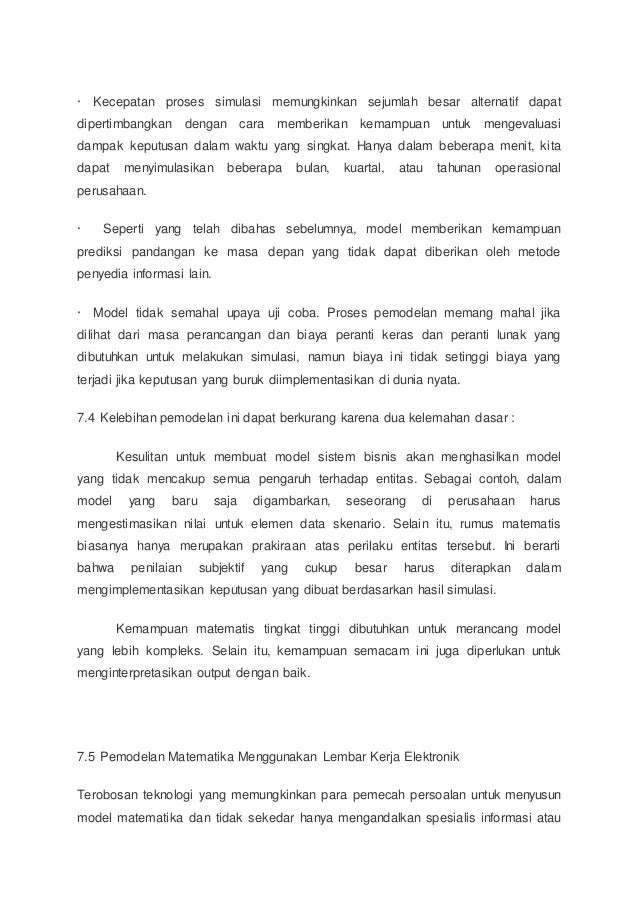 · Kecepatan proses simulasi memungkinkan sejumlah besar alternatif dapat dipertimbangkan dengan cara memberikan kemampuan untuk mengevaluasi dampak keputusan dalam waktu yang singkat. Hanya dalam beberapa menit, kita dapat menyimulasikan beberapa bulan, kuartal, atau tahunan operasional perusahaan.

· Seperti yang telah dibahas sebelumnya, model memberikan kemampuan prediksi pandangan ke masa depan yang tidak dapat diberikan oleh metode penyedia informasi lain.

· Model tidak semahal upaya uji coba. Proses pemodelan memang mahal jika dilihat dari masa perancangan dan biaya peranti keras dan peranti lunak yang dibutuhkan untuk melakukan simulasi, namun biaya ini tidak setinggi biaya yang terjadi jika keputusan yang buruk diimplementasikan di dunia nyata.

7.4 Kelebihan pemodelan ini dapat berkurang karena dua kelemahan dasar :

Kesulitan untuk membuat model sistem bisnis akan menghasilkan model yang tidak mencakup semua pengaruh terhadap entitas. Sebagai contoh, dalam model yang baru saja digambarkan, seseorang di perusahaan harus mengestimasikan nilai untuk elemen data skenario. Selain itu, rumus matematis biasanya hanya merupakan prakiraan atas perilaku entitas tersebut. Ini berarti bahwa penilaian subjektif yang cukup besar harus diterapkan dalam mengimplementasikan keputusan yang dibuat berdasarkan hasil simulasi.

Kemampuan matematis tingkat tinggi dibutuhkan untuk merancang model yang lebih kompleks. Selain itu, kemampuan semacam ini juga diperlukan untuk menginterpretasikan output dengan baik.

7.5 Pemodelan Matematika Menggunakan Lembar Kerja Elektronik

Terobosan teknologi yang memungkinkan para pemecah persoalan untuk menyusun model matematika dan tidak sekedar hanya mengandalkan spesialis informasi atau